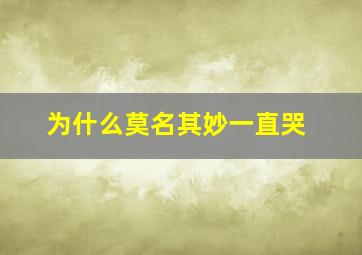 为什么莫名其妙一直哭